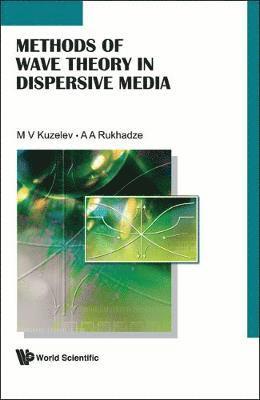 METHODS OF WAVE THEORY IN DISPERSIVE MEDIA

M V Kuzelev • A A Rukhadze

World Scientific